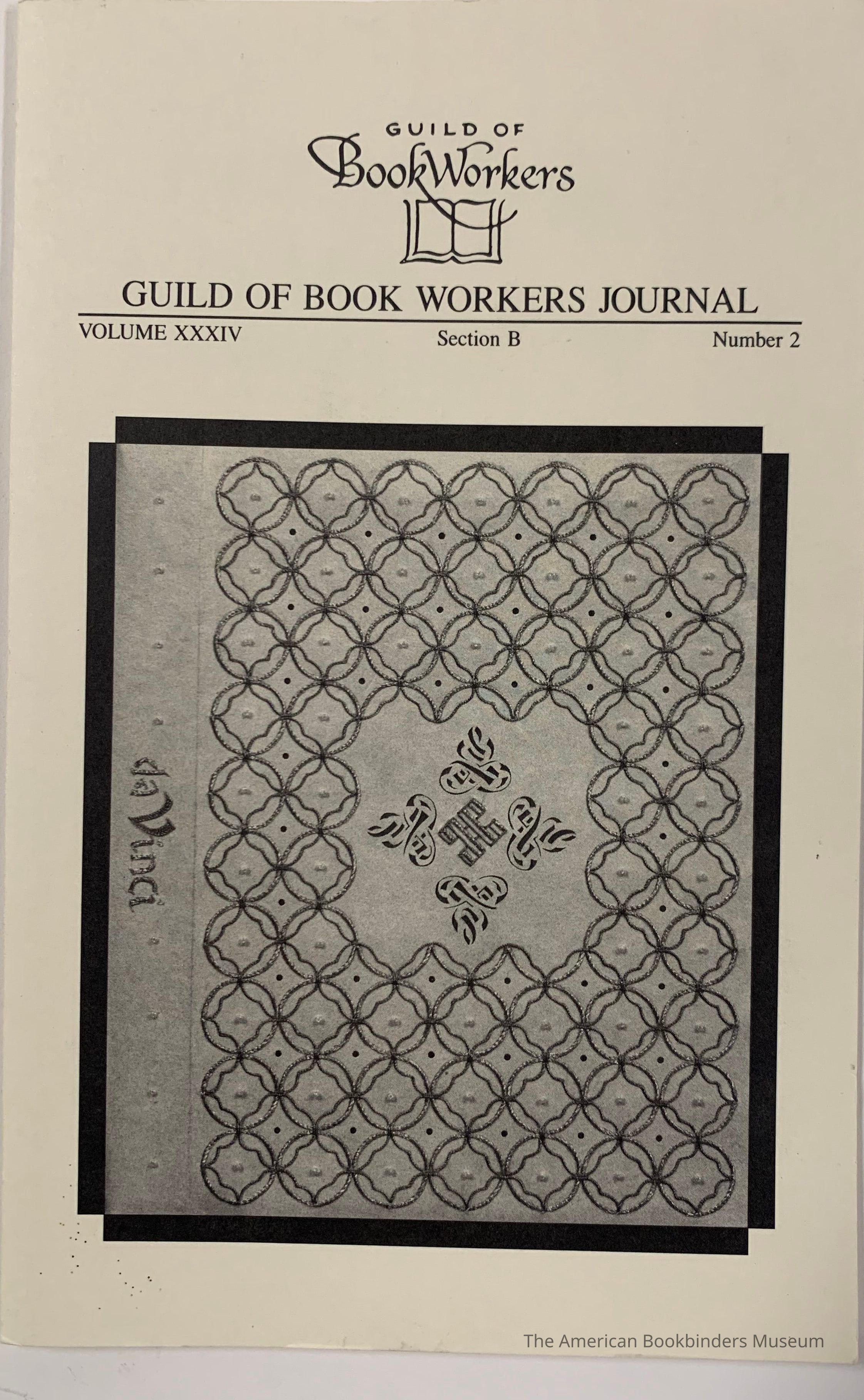 GUILD OF
BookWorkers

GUILD OF BOOK WORKERS JOURNAL

VOLUME XXXIV Section B Number 2

da Vinci

The American Bookbinders Museum